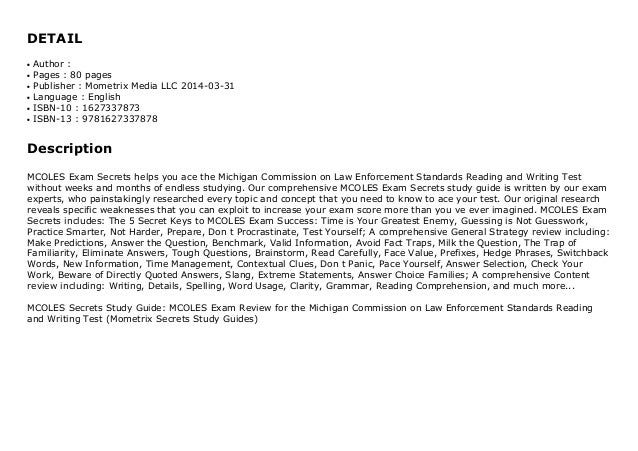 DETAIL

• Author :
• Pages : 80 pages
• Publisher : Mometrix Media LLC 2014-03-31
• Language : English
• ISBN-10 : 1627337873
• ISBN-13 : 9781627337878

Description

MCOLES Exam Secrets helps you ace the Michigan Commission on Law Enforcement Standards Reading and Writing Test without weeks and months of endless studying. Our comprehensive MCOLES Exam Secrets study guide is written by our exam experts, who painstakingly researched every topic and concept that you need to know to ace your test. Our original research reveals specific weaknesses that you can exploit to increase your exam score more than you ve ever imagined. MCOLES Exam Secrets includes: The 5 Secret Keys to MCOLES Exam Success: Time is Your Greatest Enemy, Guessing is Not Guesswork, Practice Smarter, Not Harder, Prepare, Don t Procrastinate, Test Yourself; A comprehensive General Strategy review including: Make Predictions, Answer the Question, Benchmark, Valid Information, Avoid Fact Traps, Milk the Question, The Trap of Familiarity, Eliminate Answers, Tough Questions, Brainstorm, Read Carefully, Face Value, Prefixes, Hedge Phrases, Switchback Words, New Information, Time Management, Contextual Clues, Don t Panic, Pace Yourself, Answer Selection, Check Your Work, Beware of Directly Quoted Answers, Slang, Extreme Statements, Answer Choice Families; A comprehensive Content review including: Writing, Details, Spelling, Word Usage, Clarity, Grammar, Reading Comprehension, and much more...

MCOLES Secrets Study Guide: MCOLES Exam Review for the Michigan Commission on Law Enforcement Standards Reading and Writing Test (Mometrix Secrets Study Guides)